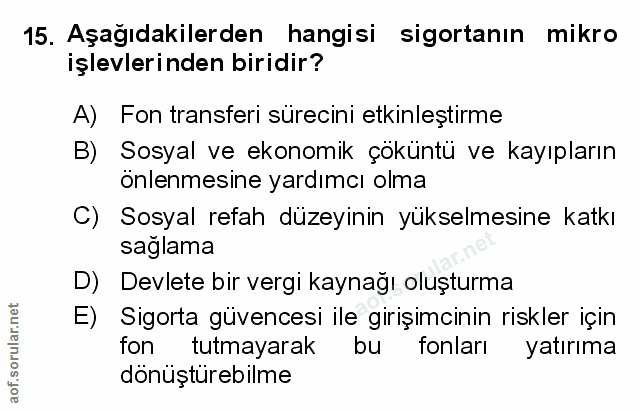 15. Aşağıdakilerden hangisi sigortanın mikro işlevlerinden biridir?

A) Fon transferi sürecini etkinleştirme

B) Sosyal ve ekonomik çöküntü ve kayıpların önlenmesine yardımcı olma

C) Sosyal refah düzeyinin yükselmesine katkı sağlama

D) Devlete bir vergi kaynağı oluşturma

E) Sigorta güvencesi ile girişimcinin riskler için fon tutmayarak bu fonları yatırıma dönüştürebilme

aof.sorular.net